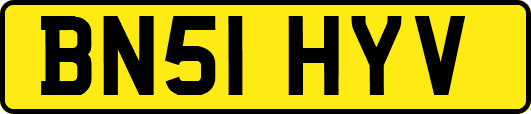 BN51 HYV